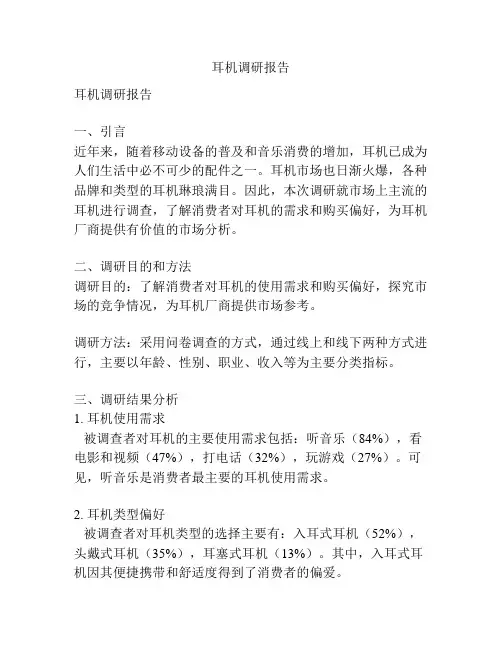 耳机调研报告

耳机调研报告

一、引言
近年来，随着移动设备的普及和音乐消费的增加，耳机已成为人们生活中必不可少的配件之一。耳机市场也日渐火爆，各种品牌和类型的耳机琳琅满目。因此，本次调研就市场上主流的耳机进行调查，了解消费者对耳机的需求和购买偏好，为耳机厂商提供有价值的市场分析。

二、调研目的和方法
调研目的：了解消费者对耳机的使用需求和购买偏好，探究市场的竞争情况，为耳机厂商提供市场参考。

调研方法：采用问卷调查的方式，通过线上和线下两种方式进行，主要以年龄、性别、职业、收入等为主要分类指标。

三、调研结果分析
1. 耳机使用需求
被调查者对耳机的主要使用需求包括：听音乐（84%），看电影和视频（47%），打电话（32%），玩游戏（27%）。可见，听音乐是消费者最主要的耳机使用需求。

2. 耳机类型偏好
被调查者对耳机类型的选择主要有：入耳式耳机（52%），头戴式耳机（35%），耳塞式耳机（13%）。其中，入耳式耳机因其便捷携带和舒适度得到了消费者的偏爱。